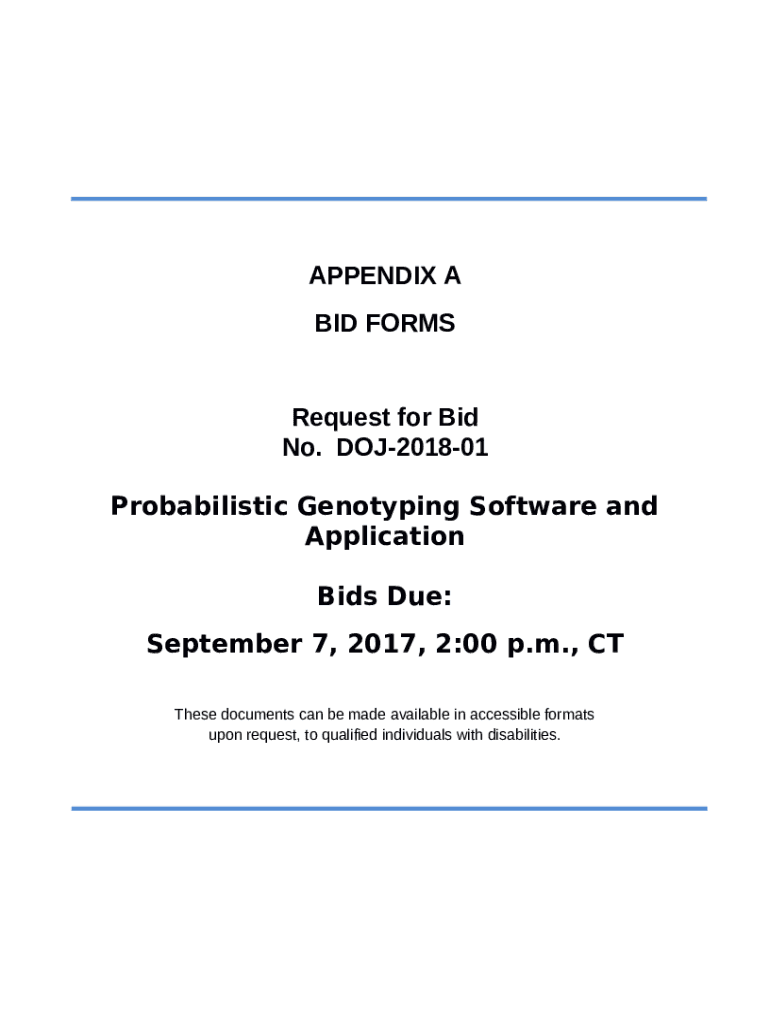 APPENDIX A

BID FORMS

Request for Bid
No. DOJ-2018-01

Probabilistic Genotyping Software and Application

Bids Due:

September 7, 2017, 2:00 p.m., CT

These documents can be made available in accessible formats upon request, to qualified individuals with disabilities.